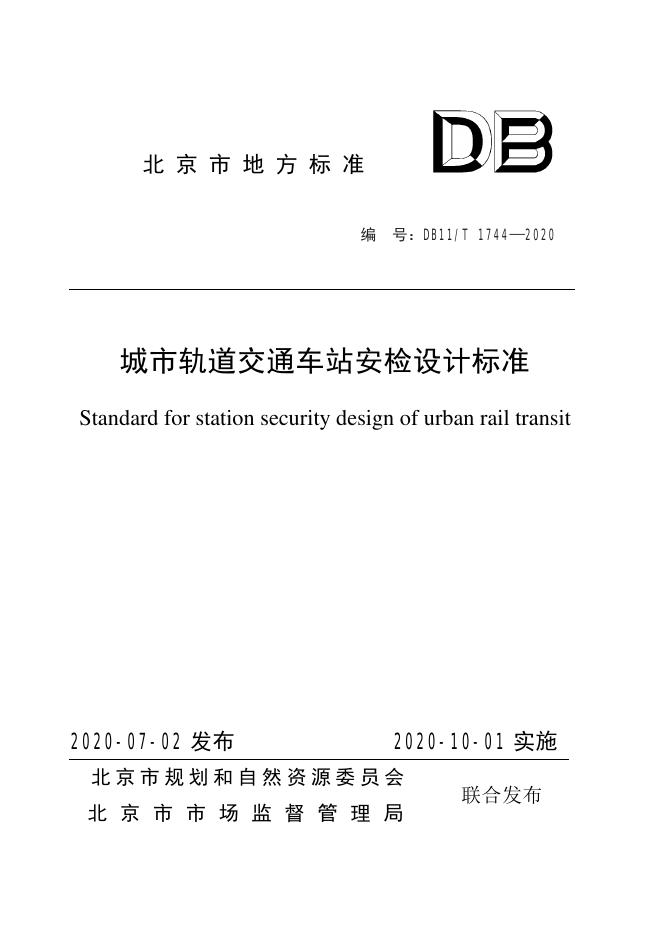 北京市地方标准

DB

编 号：DB11/T 1744—2020

城市轨道交通车站安检设计标准

Standard for station security design of urban rail transit

2020-07-02 发布

2020-10-01 实施

北京市规划和自然资源委员会
北京市市场监督管理局

联合发布